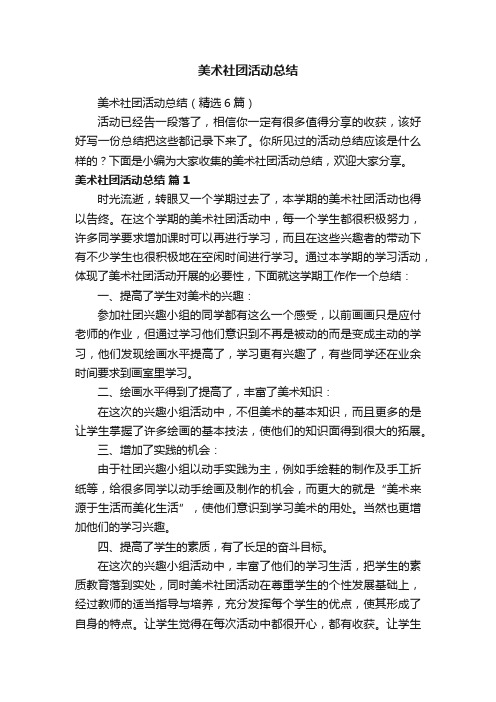 美术社团活动总结

美术社团活动总结（精选6篇）

活动已经告一段落了，相信你一定有很多值得分享的收获，该好好写一份总结把这些都记录下来了。你所见过的活动总结应该是什么样的？下面是小编为大家收集的美术社团活动总结，欢迎大家分享。

美术社团活动总结 篇1

时光流逝，转眼又一个学期过去了，本学期的美术社团活动也得以告终。在这个学期的美术社团活动中，每一个学生都很积极努力，许多同学要求增加课时可以再进行学习，而且在这些兴趣者的带动下有不少学生也很积极地在空闲时间进行学习。通过本学期的学习活动，体现了美术社团活动开展的必要性，下面就这学期工作作一个总结：

一、提高了学生对美术的兴趣：

参加社团兴趣小组的同学都有这么一个感受，以前画画只是应付老师的作业，但通过学习他们意识到不再是被动的而是变成主动的学习，他们发现绘画水平提高了，学习更有兴趣了，有些同学还在业余时间要求到画室里学习。

二、绘画水平得到了提高了，丰富了美术知识：

在这次的兴趣小组活动中，不但美术的基本知识，而且更多的是让学生掌握了许多绘画的基本技法，使他们的知识面得到很大的拓展。

三、增加了实践的机会：

由于社团兴趣小组以动手实践为主，例如手绘鞋的制作及手工折纸等，给很多同学以动手绘画及制作的机会，而更大的就是“美术来源于生活而美化生活”，使他们意识到学习美术的用处。当然也更增加他们的学习兴趣。

四、提高了学生的素质，有了长足的奋斗目标。

在这次的兴趣小组活动中，丰富了他们的学习生活，把学生的素质教育落到实处，同时美术社团活动在尊重学生的个性发展基础上，经过教师的适当指导与培养，充分发挥每个学生的优点，使其形成了自身的特点。让学生觉得在每次活动中都很开心，都有收获。让学生